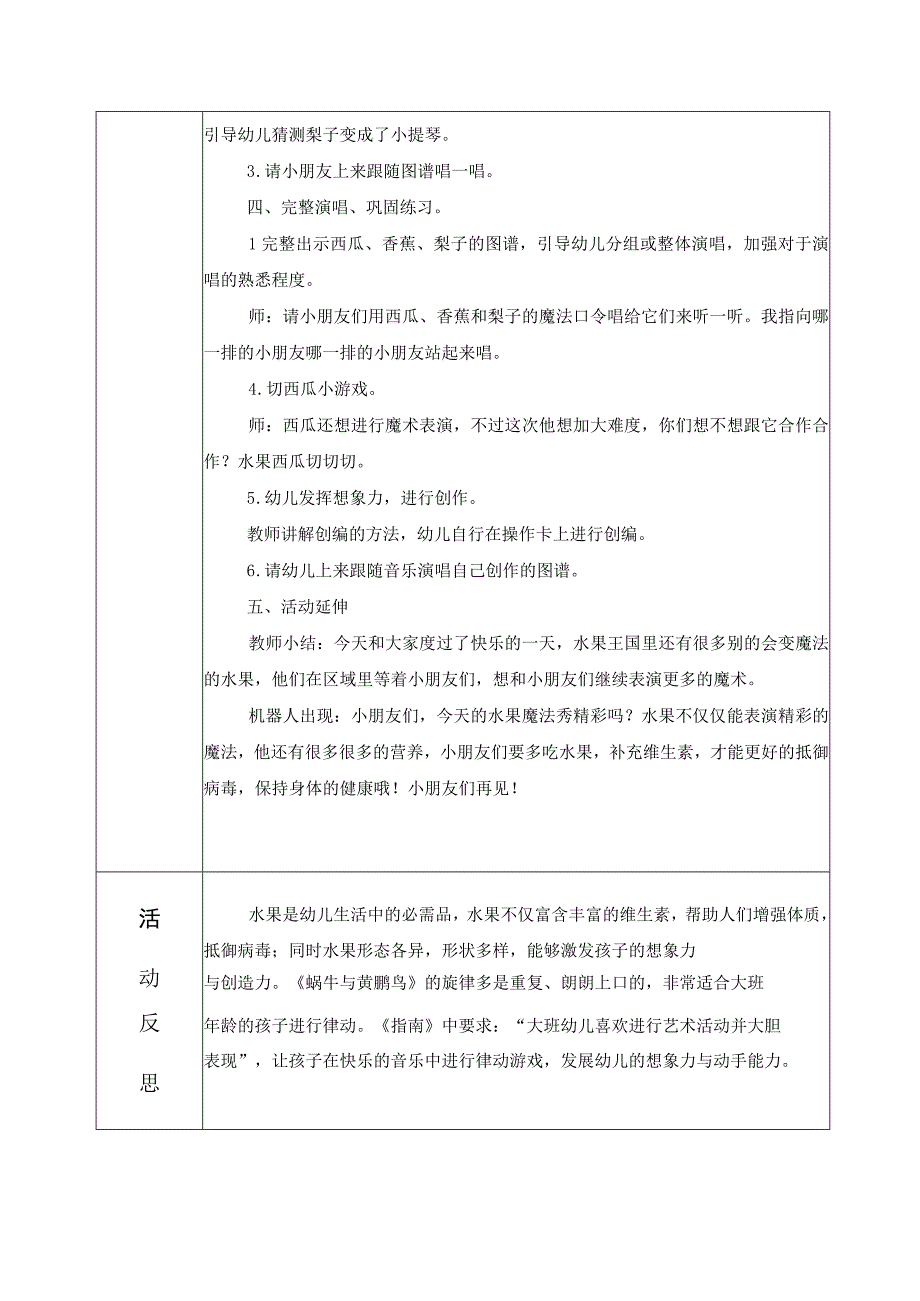 | | 引导幼儿猜测梨子变成了小提琴。<br>3.请小朋友上来跟随图谱唱一唱。<br>四、完整演唱、巩固练习。<br>1完整出示西瓜、香蕉、梨子的图谱，引导幼儿分组或整体演唱，加强对于演唱的熟悉程度。<br>师：请小朋友们用西瓜、香蕉和梨子的魔法口令唱给它们来听一听。我指向哪一排的小朋友哪一排的小朋友站起来唱。<br>4.切西瓜小游戏。<br>师：西瓜还想进行魔术表演，不过这次他想加大难度，你们想不想跟它合作合作？水果西瓜切切切。<br>5.幼儿发挥想象力，进行创作。<br>教师讲解创编的方法，幼儿自行在操作卡上进行创编。<br>6.请幼儿上来跟随音乐演唱自己创作的图谱。<br>五、活动延伸<br>教师小结：今天和大家度过了快乐的一天，水果王国里还有很多别的会变魔法的水果，他们在区域里等着小朋友们，想和小朋友们继续表演更多的魔术。<br>机器人出现：小朋友们，今天的水果魔法秀精彩吗？水果不仅仅能表演精彩的魔法，他还有很多很多的营养，小朋友们要多吃水果，补充维生素，才能更好的抵御病毒，保持身体的健康哦！小朋友们再见！ |
|---|---|
| 活动反思 | 水果是幼儿生活中的必需品，水果不仅富含丰富的维生素，帮助人们增强体质，抵御病毒；同时水果形态各异，形状多样，能够激发孩子的想象力与创造力。《蜗牛与黄鹏鸟》的旋律多是重复、朗朗上口的，非常适合大班年龄的孩子进行律动。《指南》中要求：“大班幼儿喜欢进行艺术活动并大胆表现”，让孩子在快乐的音乐中进行律动游戏，发展幼儿的想象力与动手能力。 |